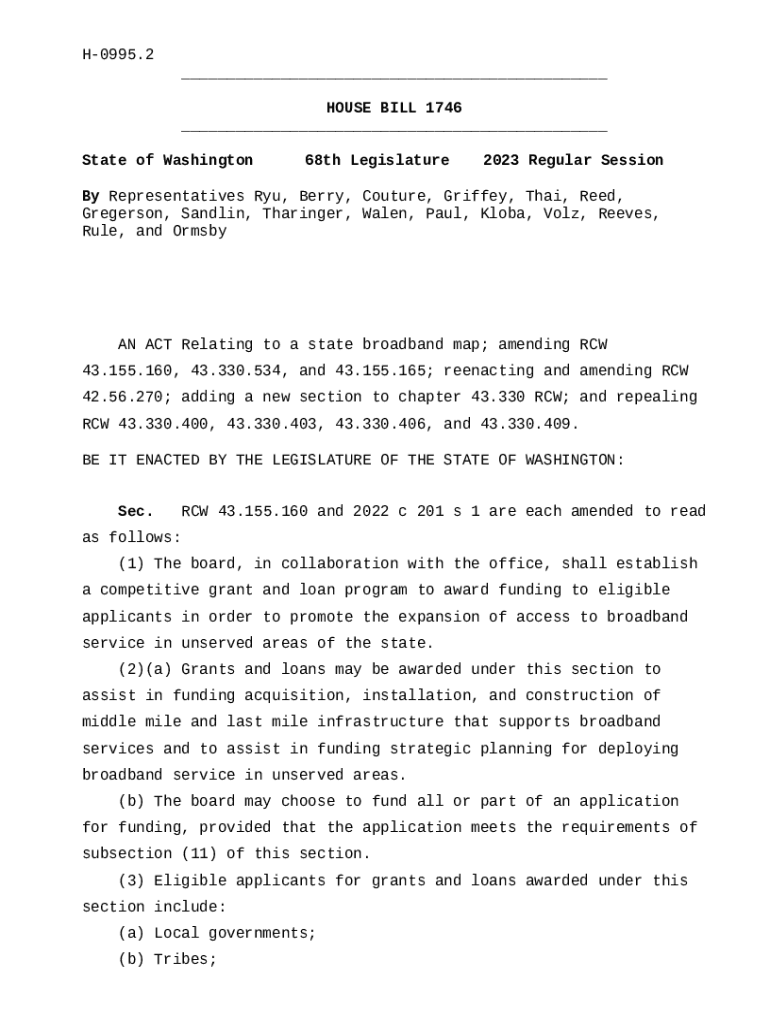 H-0995.2

HOUSE BILL 1746

State of Washington 68th Legislature 2023 Regular Session

By Representatives Ryu, Berry, Couture, Griffey, Thai, Reed, Gregerson, Sandlin, Tharinger, Walen, Paul, Kloba, Volz, Reeves, Rule, and Ormsby

AN ACT Relating to a state broadband map; amending RCW 43.155.160, 43.330.534, and 43.155.165; reenacting and amending RCW 42.56.270; adding a new section to chapter 43.330 RCW; and repealing RCW 43.330.400, 43.330.403, 43.330.406, and 43.330.409.

BE IT ENACTED BY THE LEGISLATURE OF THE STATE OF WASHINGTON:

Sec. RCW 43.155.160 and 2022 c 201 s 1 are each amended to read as follows:

(1) The board, in collaboration with the office, shall establish a competitive grant and loan program to award funding to eligible applicants in order to promote the expansion of access to broadband service in unserved areas of the state.

(2)(a) Grants and loans may be awarded under this section to assist in funding acquisition, installation, and construction of middle mile and last mile infrastructure that supports broadband services and to assist in funding strategic planning for deploying broadband service in unserved areas.

(b) The board may choose to fund all or part of an application for funding, provided that the application meets the requirements of subsection (11) of this section.

(3) Eligible applicants for grants and loans awarded under this section include:

(a) Local governments;

(b) Tribes;